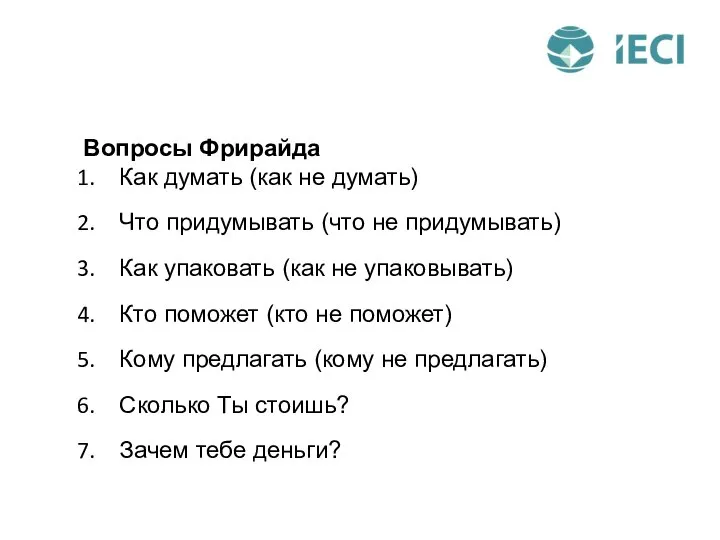 IECI

Вопросы Фрирайда
1. Как думать (как не думать)
2. Что придумывать (что не придумывать)
3. Как упаковать (как не упаковывать)
4. Кто поможет (кто не поможет)
5. Кому предлагать (кому не предлагать)
6. Сколько Ты стоишь?
7. Зачем тебе деньги?